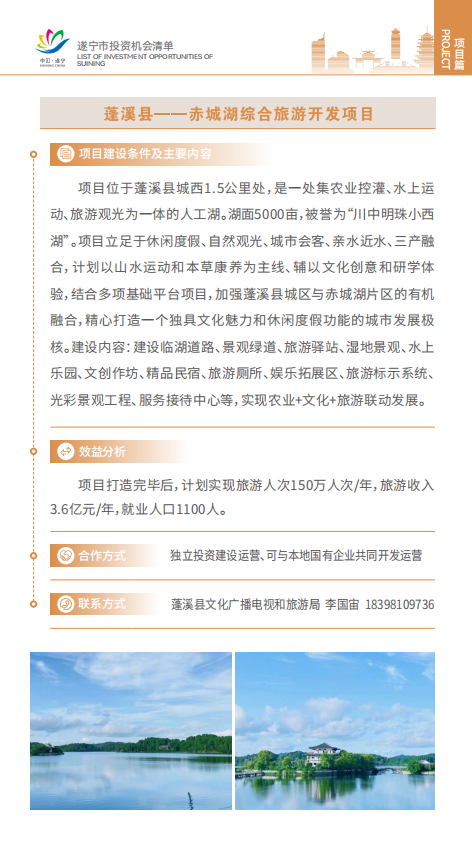 中国·遂宁
SUINING CHINA

遂宁市投资机会清单
LIST OF INVESTMENT OPPORTUNITIES OF SUINING

项目篇
PROJECT

蓬溪县——赤城湖综合旅游开发项目

项目建设条件及主要内容

项目位于蓬溪县城西1.5公里处，是一处集农业控灌、水上运动、旅游观光为一体的人工湖。湖面5000亩，被誉为“川中明珠小西湖”。项目立足于休闲度假、自然观光、城市会客、亲水近水、三产融合，计划以山水运动和本草康养为主线、辅以文化创意和研学体验，结合多项基础平台项目，加强蓬溪县城区与赤城湖片区的有机融合，精心打造一个独具文化魅力和休闲度假功能的城市发展极核。建设内容：建设临湖道路、景观绿道、旅游驿站、湿地景观、水上乐园、文创作坊、精品民宿、旅游厕所、娱乐拓展区、旅游标示系统、光彩景观工程、服务接待中心等，实现农业+文化+旅游联动发展。

效益分析

项目打造完毕后，计划实现旅游人次150万人次/年，旅游收入3.6亿元/年，就业人口1100人。

合作方式
独立投资建设运营、可与本地国有企业共同开发运营

联系方式
蓬溪县文化广播电视和旅游局 李国亩 18398109736